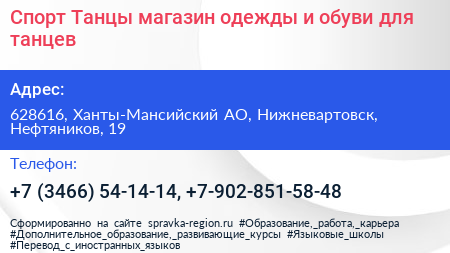 Спорт Танцы магазин одежды и обуви для танцев

Адрес:

628616, Ханты-Мансийский АО, Нижневартовск, Нефтяников, 19

Телефон:

+7 (3466) 54-14-14, +7-902-851-58-48

Сформированно на сайте spravka-region.ru #Образование,_работа,_карьера #Дополнительное_образование,_развивающие_курсы #Языковые_школы #Перевод_с_иностранных_языков